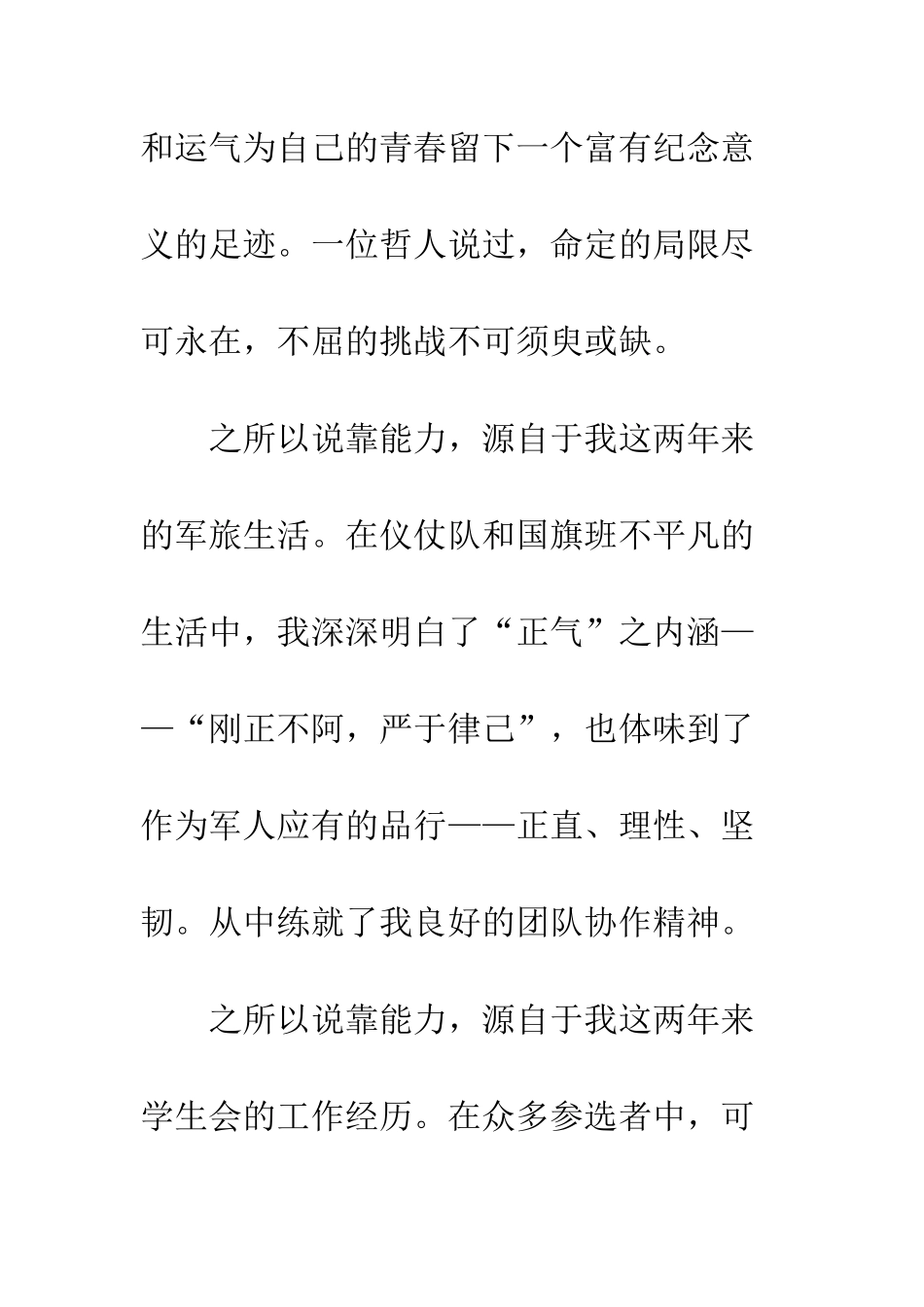 和运气为自己的青春留下一个富有纪念意义的足迹。一位哲人说过，命定的局限尽可永在，不屈的挑战不可须臾或缺。

之所以说靠能力，源自于我这两年来的军旅生活。在仪仗队和国旗班不平凡的生活中，我深深明白了“正气”之内涵——“刚正不阿，严于律己”，也体味到了作为军人应有的品行——正直、理性、坚韧。从中练就了我良好的团队协作精神。

之所以说靠能力，源自于我这两年来学生会的工作经历。在众多参选者中，可